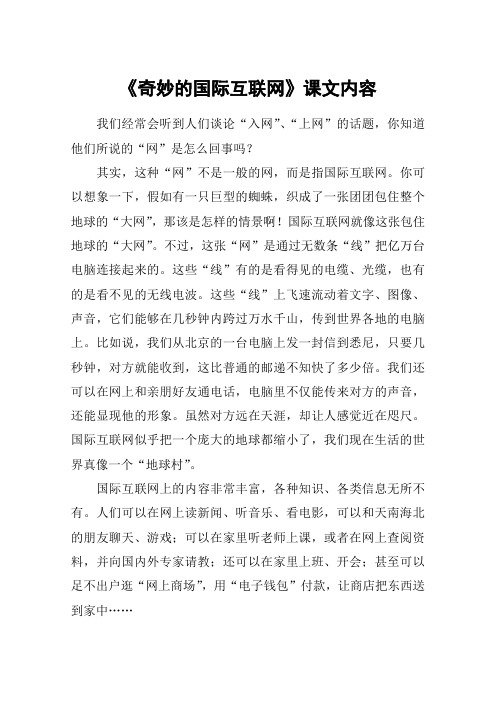 《奇妙的国际互联网》课文内容

我们经常会听到人们谈论“入网”、“上网”的话题，你知道他们所说的“网”是怎么回事吗？

其实，这种“网”不是一般的网，而是指国际互联网。你可以想象一下，假如有一只巨型的蜘蛛，织成了一张团团包住整个地球的“大网”，那该是怎样的情景啊！国际互联网就像这张包住地球的“大网”。不过，这张“网”是通过无数条“线”把亿万台电脑连接起来的。这些“线”有的是看得见的电缆、光缆，也有的是看不见的无线电波。这些“线”上飞速流动着文字、图像、声音，它们能够在几秒钟内跨过万水千山，传到世界各地的电脑上。比如说，我们从北京的一台电脑上发一封信到悉尼，只要几秒钟，对方就能收到，这比普通的邮递不知快了多少倍。我们还可以在网上和亲朋好友通电话，电脑里不仅能传来对方的声音，还能显现他的形象。虽然对方远在天涯，却让人感觉近在咫尺。国际互联网似乎把一个庞大的地球都缩小了，我们现在生活的世界真像一个“地球村”。

国际互联网上的内容非常丰富，各种知识、各类信息无所不有。人们可以在网上读新闻、听音乐、看电影，可以和天南海北的朋友聊天、游戏；可以在家里听老师上课，或者在网上查阅资料，并向国内外专家请教；还可以在家里上班、开会；甚至可以足不出户逛“网上商场”，用“电子钱包”付款，让商店把东西送到家中……